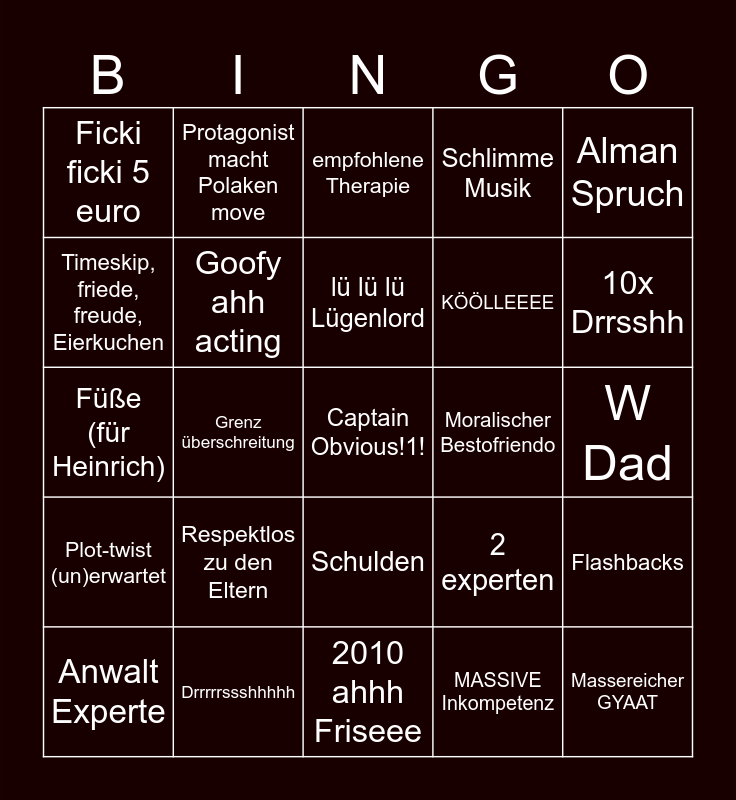 | B | I | N | G | O |
|---|---|---|---|---|
| Ficki ficki 5 euro | Protagonist macht Polaken move | empfohlene Therapie | Schlimme Musik | Alman Spruch |
| Timeskip, friede, freude, Eierkuchen | Goofy ahh acting | lü lü lü Lügenlord | KÖÖLLEEEE | 10x Drrsshh |
| Füße (für Heinrich) | Grenz überschreitung | Captain Obvious!1! | Moralischer Bestofriendo | W Dad |
| Plot-twist (un)erwartet | Respektlos zu den Eltern | Schulden | 2 experten | Flashbacks |
| Anwalt Experte | Drrrrrssshhhhh | 2010 ahhh Friseee | MASSIVE Inkompetenz | Massereicher GYAAT |